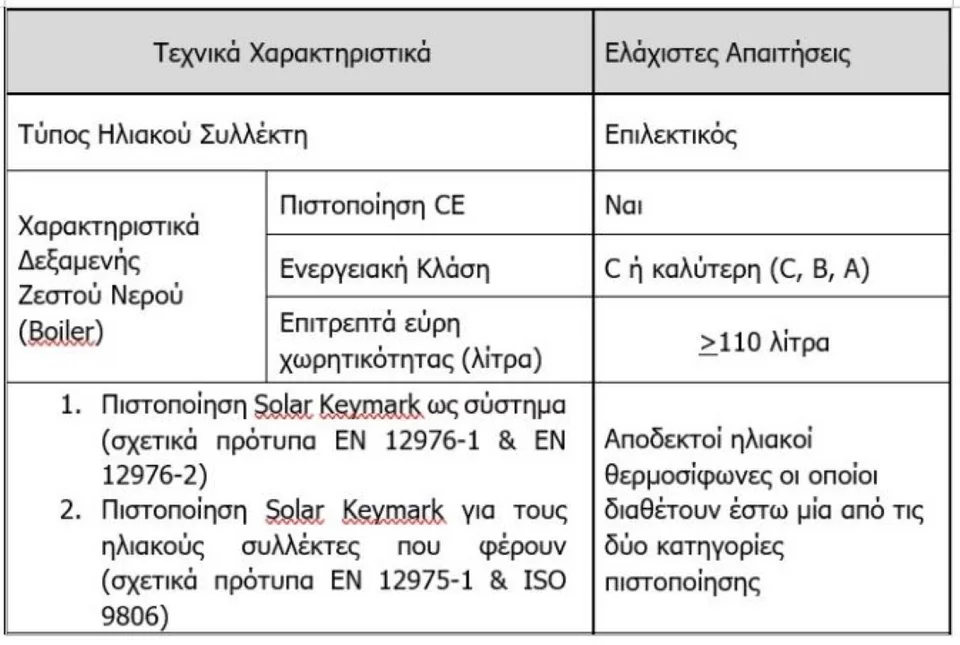 | Τεχνικά Χαρακτηριστικά | | Ελάχιστες Απαιτήσεις |
|---|---|---|
| Τύπος Ηλιακού Συλλέκτη | | Επιλεκτικός |
| Χαρακτηριστικά Δεξαμενής Ζεστού Νερού (Boiler) | Πιστοποίηση CE | Ναι |
| | Ενεργειακή Κλάση | C ή καλύτερη (C, B, A) |
| | Επιτρεπτά εύρη χωρητικότητας (λίτρα) | $\geq$110 λίτρα |
| 1. Πιστοποίηση Solar Keymark ως σύστημα (σχετικά πρότυπα EN 12976-1 & EN 12976-2) 2. Πιστοποίηση Solar Keymark για τους ηλιακούς συλλέκτες που φέρουν (σχετικά πρότυπα EN 12975-1 & ISO 9806) | | Αποδεκτοί ηλιακοί θερμοσίφωνες οι οποίοι διαθέτουν έστω μία από τις δύο κατηγορίες πιστοποίησης |